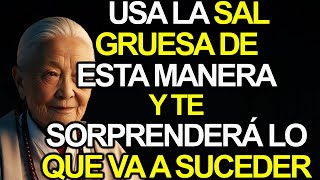 USA LA SAL GRUESA DE ESTA MANERA Y TE SORPRENDERÁ LO QUE VA A SUCEDER